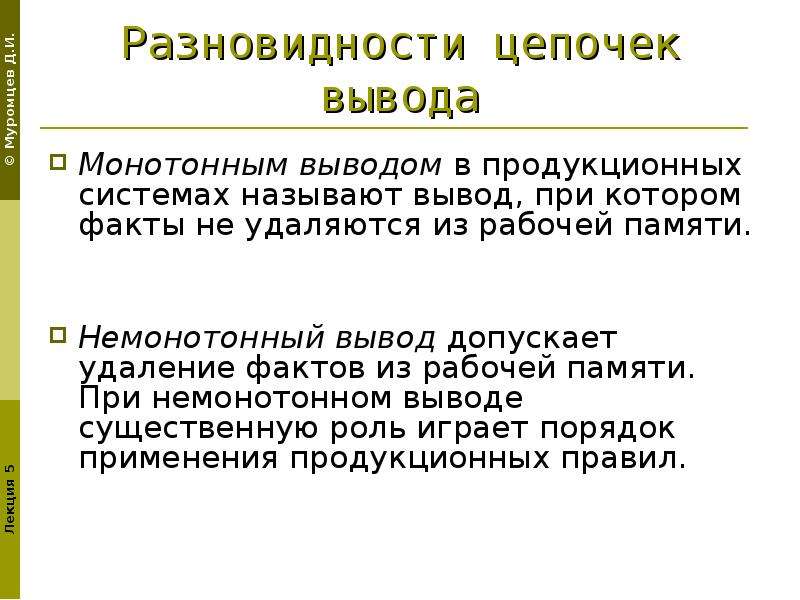 © Муромцев Д.И.

Разновидности цепочек вывода

Монотонным выводом в продукционных системах называют вывод, при котором факты не удаляются из рабочей памяти.

Немонотонный вывод допускает удаление фактов из рабочей памяти. При немонотонном выводе существенную роль играет порядок применения продукционных правил.

Лекция 5